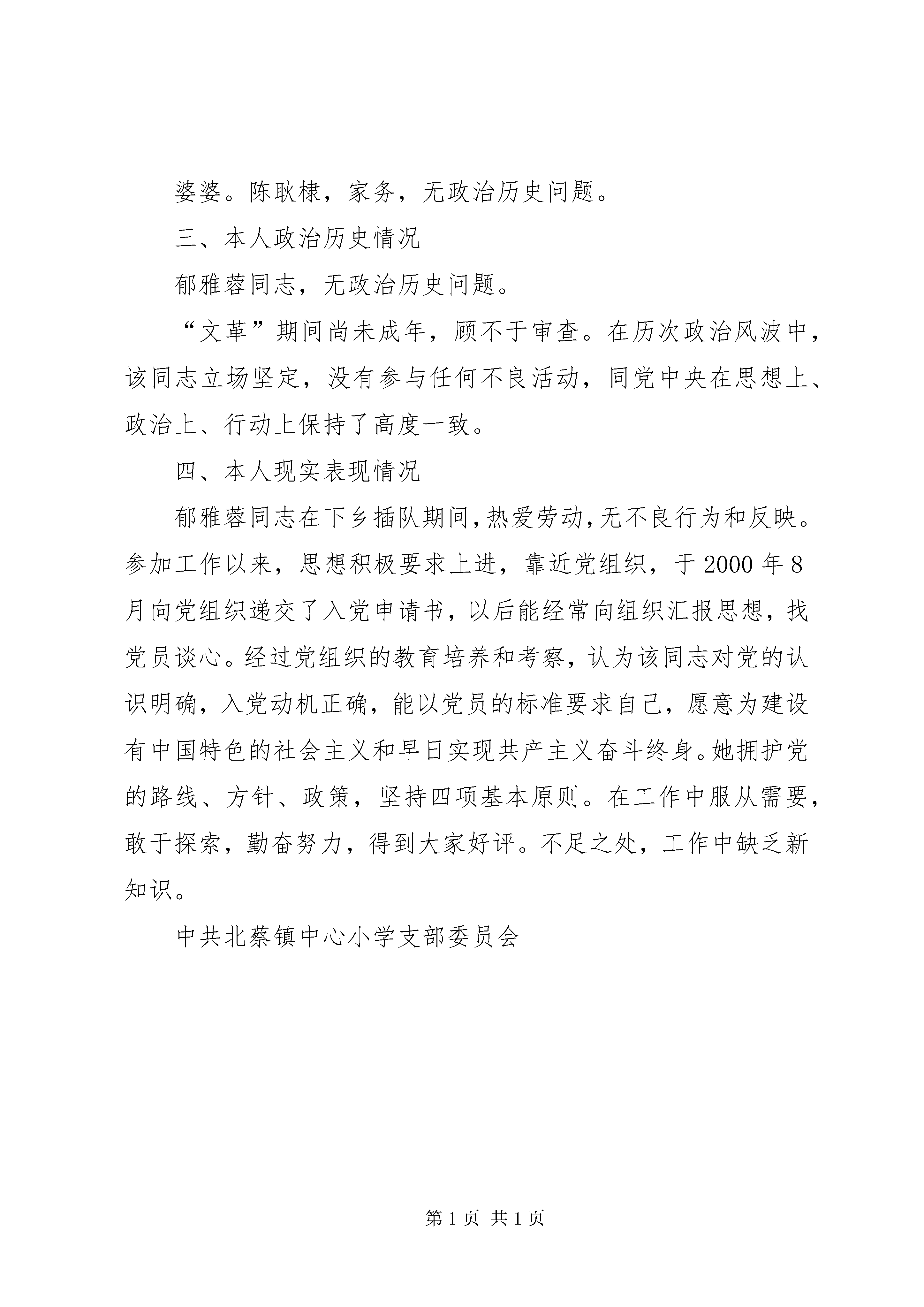 婆婆。陈耿棣，家务，无政治历史问题。

三、本人政治历史情况

郁雅蓉同志，无政治历史问题。

“文革”期间尚未成年，顾不于审查。在历次政治风波中，该同志立场坚定，没有参与任何不良活动，同党中央在思想上、政治上、行动上保持了高度一致。

四、本人现实表现情况

郁雅蓉同志在下乡插队期间，热爱劳动，无不良行为和反映。参加工作以来，思想积极要求上进，靠近党组织，于2000年8月向党组织递交了入党申请书，以后能经常向组织汇报思想，找党员谈心。经过党组织的教育培养和考察，认为该同志对党的认识明确，入党动机正确，能以党员的标准要求自己，愿意为建设有中国特色的社会主义和早日实现共产主义奋斗终身。她拥护党的路线、方针、政策，坚持四项基本原则。在工作中服从需要，敢于探索，勤奋努力，得到大家好评。不足之处，工作中缺乏新知识。

中共北蔡镇中心小学支部委员会

第1页 共1页